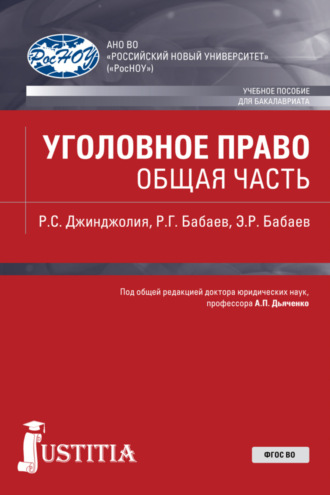 РосНОУ

АНО ВО
«РОССИЙСКИЙ НОВЫЙ УНИВЕРСИТЕТ»
(«РосНОУ»)

УЧЕБНОЕ ПОСОБИЕ
ДЛЯ БАКАЛАВРИАТА

УГОЛОВНОЕ ПРАВО
ОБЩАЯ ЧАСТЬ

Р.С. Джинджолия, Р.Г. Бабаев, Э.Р. Бабаев

Под общей редакцией доктора юридических наук, профессора А.П. Дьяченко

JUSTITIA

ФГОС ВО